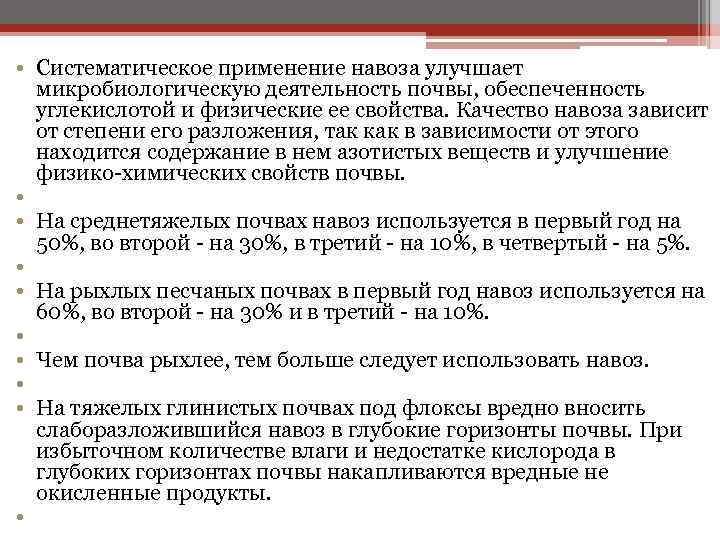 • Систематическое применение навоза улучшает микробиологическую деятельность почвы, обеспеченность углекислотой и физические ее свойства. Качество навоза зависит от степени его разложения, так как в зависимости от этого находится содержание в нем азотистых веществ и улучшение физико-химических свойств почвы.

•

• На среднетяжелых почвах навоз используется в первый год на 50%, во второй - на 30%, в третий - на 10%, в четвертый - на 5%.

•

• На рыхлых песчаных почвах в первый год навоз используется на 60%, во второй - на 30% и в третий - на 10%.

•

• Чем почва рыхлее, тем больше следует использовать навоз.

•

• На тяжелых глинистых почвах под флоксы вредно вносить слаборазложившийся навоз в глубокие горизонты почвы. При избыточном количестве влаги и недостатке кислорода в глубоких горизонтах почвы накапливаются вредные не окисленные продукты.

•